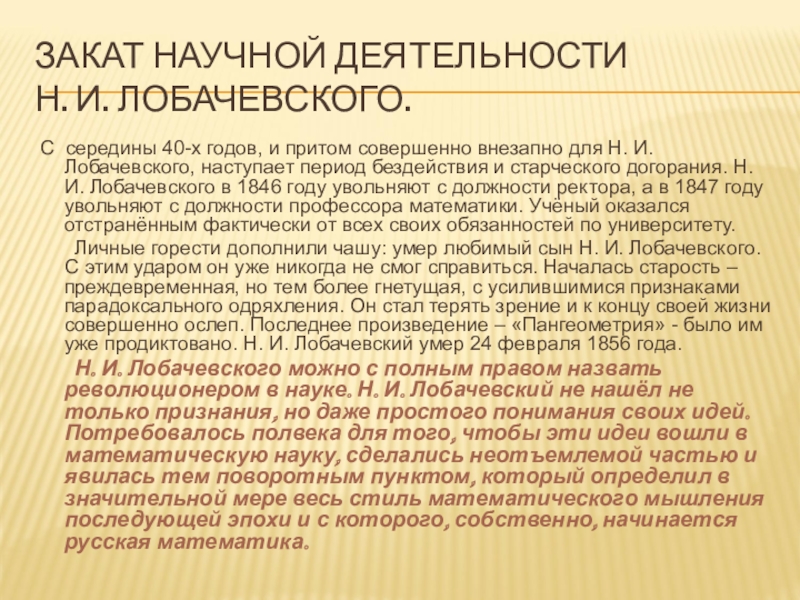 ЗАКАТ НАУЧНОЙ ДЕЯТЕЛЬНОСТИ Н. И. ЛОБАЧЕВСКОГО.

С середины 40-х годов, и притом совершенно внезапно для Н. И. Лобачевского, наступает период бездействия и старческого догорания. Н. И. Лобачевского в 1846 году увольняют с должности ректора, а в 1847 году увольняют с должности профессора математики. Учёный оказался отстранённым фактически от всех своих обязанностей по университету.

Личные горести дополнили чашу: умер любимый сын Н. И. Лобачевского. С этим ударом он уже никогда не смог справиться. Началась старость – преждевременная, но тем более гнетущая, с усилившимися признаками парадоксального одряхления. Он стал терять зрение и к концу своей жизни совершенно ослеп. Последнее произведение – «Пангеометрия» - было им уже продиктовано. Н. И. Лобачевский умер 24 февраля 1856 года.

Н. И. Лобачевского можно с полным правом назвать революционером в науке. Н. И. Лобачевский не нашёл не только признания, но даже простого понимания своих идей. Потребовалось полвека для того, чтобы эти идеи вошли в математическую науку, сделались неотъемлемой частью и явилась тем поворотным пунктом, который определил в значительной мере весь стиль математического мышления последующей эпохи и с которого, собственно, начинается русская математика.